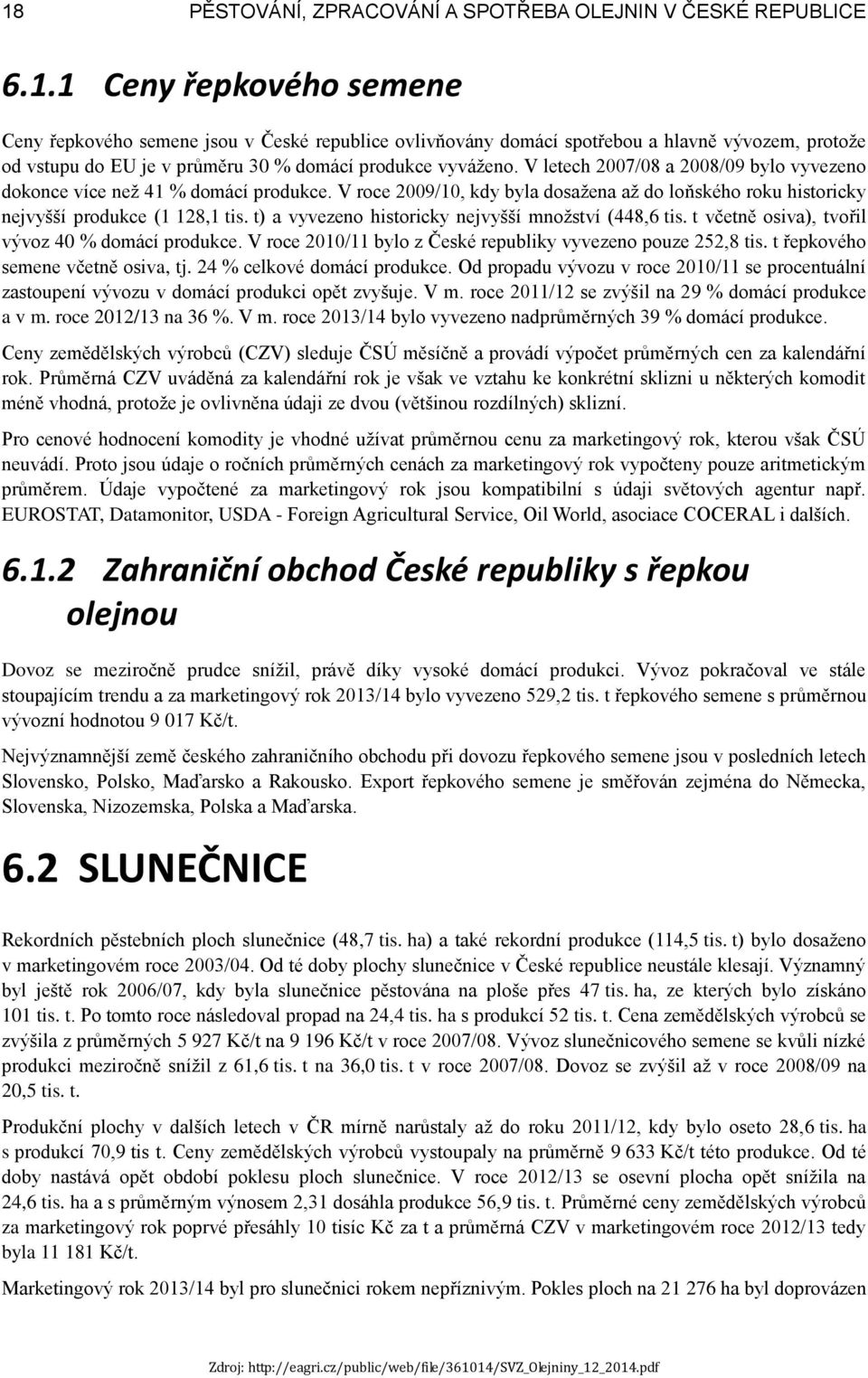 18 PĚSTOVÁNÍ, ZPRACOVÁNÍ A SPOTŘEBA OLEJNIN V ČESKÉ REPUBLICE

6.1.1 Ceny řepkového semene

Ceny řepkového semene jsou v České republice ovlivňovány domácí spotřebou a hlavně vývozem, protože od vstupu do EU je v průměru 30 % domácí produkce vyváženo. V letech 2007/08 a 2008/09 bylo vyvezeno dokonce více než 41 % domácí produkce. V roce 2009/10, kdy byla dosažena až do loňského roku historicky nejvyšší produkce (1 128,1 tis. t) a vyvezeno historicky nejvyšší množství (448,6 tis. t včetně osiva), tvořil vývoz 40 % domácí produkce. V roce 2010/11 bylo z České republiky vyvezeno pouze 252,8 tis. t řepkového semene včetně osiva, tj. 24 % celkové domácí produkce. Od propadu vývozu v roce 2010/11 se procentuální zastoupení vývozu v domácí produkci opět zvyšuje. V m. roce 2011/12 se zvýšil na 29 % domácí produkce a v m. roce 2012/13 na 36 %. V m. roce 2013/14 bylo vyvezeno nadprůměrných 39 % domácí produkce.

Ceny zemědělských výrobců (CZV) sleduje ČSÚ měsíčně a provádí výpočet průměrných cen za kalendářní rok. Průměrná CZV uváděná za kalendářní rok je však ve vztahu ke konkrétní sklizni u některých komodit méně vhodná, protože je ovlivněna údaji ze dvou (většinou rozdílných) sklizní.

Pro cenové hodnocení komodity je vhodné užívat průměrnou cenu za marketingový rok, kterou však ČSÚ neuvádí. Proto jsou údaje o ročních průměrných cenách za marketingový rok vypočteny pouze aritmetickým průměrem. Údaje vypočtené za marketingový rok jsou kompatibilní s údaji světových agentur např. EUROSTAT, Datamonitor, USDA - Foreign Agricultural Service, Oil World, asociace COCERAL i dalších.

6.1.2 Zahraniční obchod České republiky s řepkou olejnou

Dovoz se meziročně prudce snížil, právě díky vysoké domácí produkci. Vývoz pokračoval ve stále stoupajícím trendu a za marketingový rok 2013/14 bylo vyvezeno 529,2 tis. t řepkového semene s průměrnou vývozní hodnotou 9 017 Kč/t.

Nejvýznamnější země českého zahraničního obchodu při dovozu řepkového semene jsou v posledních letech Slovensko, Polsko, Maďarsko a Rakousko. Export řepkového semene je směřován zejména do Německa, Slovenska, Nizozemska, Polska a Maďarska.

6.2 SLUNEČNICE

Rekordních pěstebních ploch slunečnice (48,7 tis. ha) a také rekordní produkce (114,5 tis. t) bylo dosaženo v marketingovém roce 2003/04. Od té doby plochy slunečnice v České republice neustále klesají. Významný byl ještě rok 2006/07, kdy byla slunečnice pěstována na ploše přes 47 tis. ha, ze kterých bylo získáno 101 tis. t. Po tomto roce následoval propad na 24,4 tis. ha s produkcí 52 tis. t. Cena zemědělských výrobců se zvýšila z průměrných 5 927 Kč/t na 9 196 Kč/t v roce 2007/08. Vývoz slunečnicového semene se kvůli nízké produkci meziročně snížil z 61,6 tis. t na 36,0 tis. t v roce 2007/08. Dovoz se zvýšil až v roce 2008/09 na 20,5 tis. t.

Produkční plochy v dalších letech v ČR mírně narůstaly až do roku 2011/12, kdy bylo oseto 28,6 tis. ha s produkcí 70,9 tis t. Ceny zemědělských výrobců vystoupaly na průměrně 9 633 Kč/t této produkce. Od té doby nastává opět období poklesu ploch slunečnice. V roce 2012/13 se osevní plocha opět snížila na 24,6 tis. ha a s průměrným výnosem 2,31 dosáhla produkce 56,9 tis. t. Průměrné ceny zemědělských výrobců za marketingový rok poprvé přesáhly 10 tisíc Kč za t a průměrná CZV v marketingovém roce 2012/13 tedy byla 11 181 Kč/t.

Marketingový rok 2013/14 byl pro slunečnici rokem nepříznivým. Pokles ploch na 21 276 ha byl doprovázen

Zdroj: http://eagri.cz/public/web/file/361014/SVZ_Olejniny_12_2014.pdf